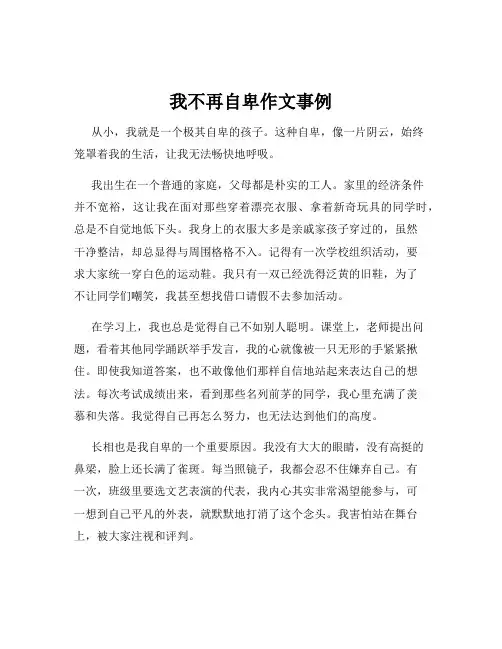 我不再自卑作文事例

从小，我就是一个极其自卑的孩子。这种自卑，像一片阴云，始终笼罩着我的生活，让我无法畅快地呼吸。

我出生在一个普通的家庭，父母都是朴实的工人。家里的经济条件并不宽裕，这让我在面对那些穿着漂亮衣服、拿着新奇玩具的同学时，总是不自觉地低下头。我身上的衣服大多是亲戚家孩子穿过的，虽然干净整洁，却总显得与周围格格不入。记得有一次学校组织活动，要求大家统一穿白色的运动鞋。我只有一双已经洗得泛黄的旧鞋，为了不让同学们嘲笑，我甚至想找借口请假不去参加活动。

在学习上，我也总是觉得自己不如别人聪明。课堂上，老师提出问题，看着其他同学踊跃举手发言，我的心就像被一只无形的手紧紧揪住。即使我知道答案，也不敢像他们那样自信地站起来表达自己的想法。每次考试成绩出来，看到那些名列前茅的同学，我心里充满了羡慕和失落。我觉得自己再怎么努力，也无法达到他们的高度。

长相也是我自卑的一个重要原因。我没有大大的眼睛，没有高挺的鼻梁，脸上还长满了雀斑。每当照镜子，我都会忍不住嫌弃自己。有一次，班级里要选文艺表演的代表，我内心其实非常渴望能参与，可一想到自己平凡的外表，就默默地打消了这个念头。我害怕站在舞台上，被大家注视和评判。